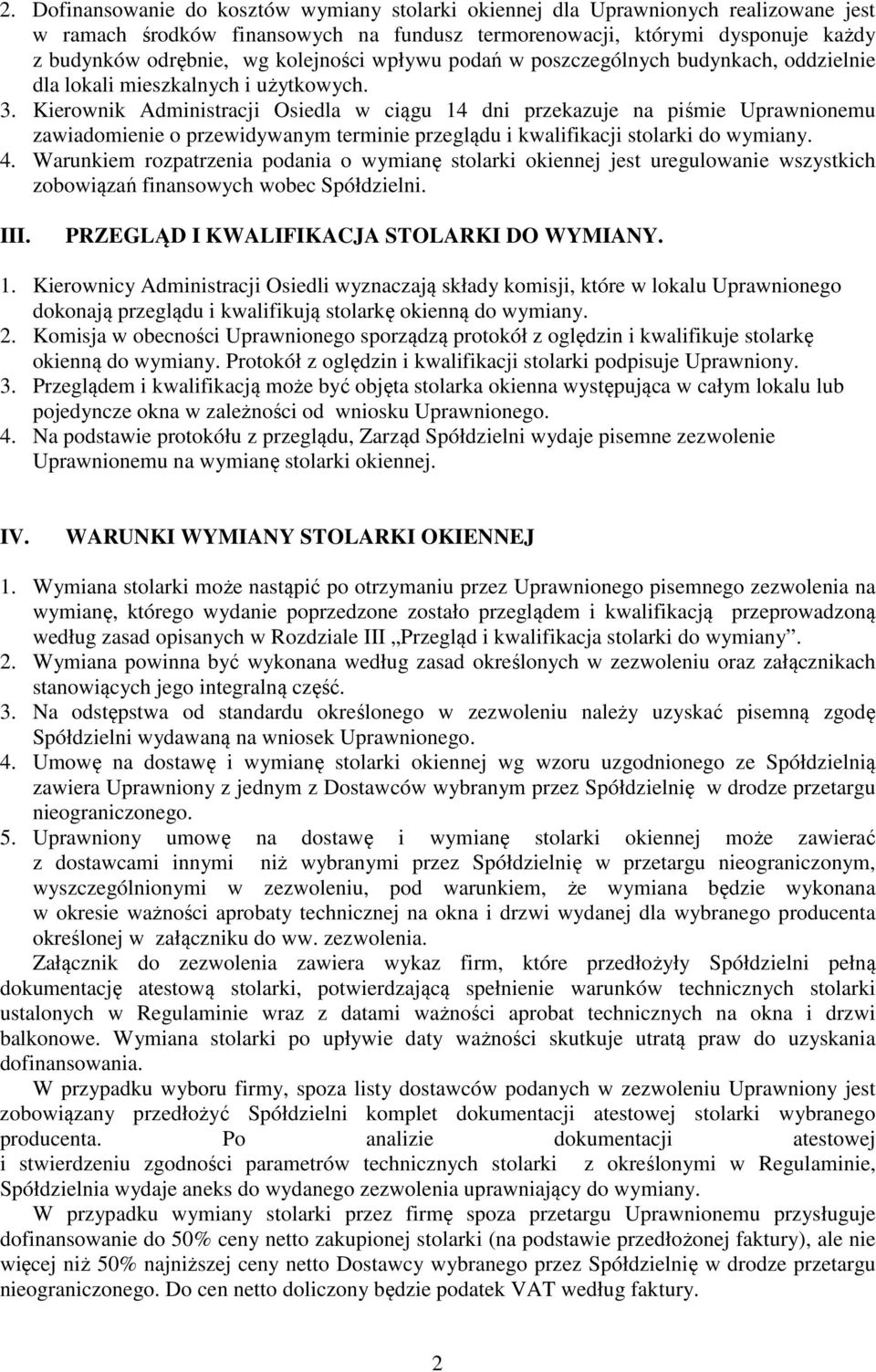 2. Dofinansowanie do kosztów wymiany stolarki okiennej dla Uprawnionych realizowane jest w ramach środków finansowych na fundusz termorenowacji, którymi dysponuje każdy z budynków odrębnie, wg kolejności wpływu podań w poszczególnych budynkach, oddzielnie dla lokali mieszkalnych i użytkowych.
3. Kierownik Administracji Osiedla w ciągu 14 dni przekazuje na piśmie Uprawnionemu zawiadomienie o przewidywanym terminie przeglądu i kwalifikacji stolarki do wymiany.
4. Warunkiem rozpatrzenia podania o wymianę stolarki okiennej jest uregulowanie wszystkich zobowiązań finansowych wobec Spółdzielni.

III. PRZEGLĄD I KWALIFIKACJA STOLARKI DO WYMIANY.

1. Kierownicy Administracji Osiedli wyznaczają składy komisji, które w lokalu Uprawnionego dokonają przeglądu i kwalifikują stolarkę okienną do wymiany.
2. Komisja w obecności Uprawnionego sporządzą protokół z oględzin i kwalifikuje stolarkę okienną do wymiany. Protokół z oględzin i kwalifikacji stolarki podpisuje Uprawniony.
3. Przeglądem i kwalifikacją może być objęta stolarka okienna występująca w całym lokalu lub pojedyncze okna w zależności od wniosku Uprawnionego.
4. Na podstawie protokółu z przeglądu, Zarząd Spółdzielni wydaje pisemne zezwolenie Uprawnionemu na wymianę stolarki okiennej.

IV. WARUNKI WYMIANY STOLARKI OKIENNEJ

1. Wymiana stolarki może nastąpić po otrzymaniu przez Uprawnionego pisemnego zezwolenia na wymianę, którego wydanie poprzedzone zostało przeglądem i kwalifikacją przeprowadzoną według zasad opisanych w Rozdziale III „Przegląd i kwalifikacja stolarki do wymiany”.
2. Wymiana powinna być wykonana według zasad określonych w zezwoleniu oraz załącznikach stanowiących jego integralną część.
3. Na odstępstwa od standardu określonego w zezwoleniu należy uzyskać pisemną zgodę Spółdzielni wydawaną na wniosek Uprawnionego.
4. Umowę na dostawę i wymianę stolarki okiennej wg wzoru uzgodnionego ze Spółdzielnią zawiera Uprawniony z jednym z Dostawców wybranym przez Spółdzielnię w drodze przetargu nieograniczonego.
5. Uprawniony umowę na dostawę i wymianę stolarki okiennej może zawierać z dostawcami innymi niż wybranymi przez Spółdzielnię w przetargu nieograniczonym, wyszczególnionymi w zezwoleniu, pod warunkiem, że wymiana będzie wykonana w okresie ważności aprobaty technicznej na okna i drzwi wydanej dla wybranego producenta określonej w załączniku do ww. zezwolenia.
Załącznik do zezwolenia zawiera wykaz firm, które przedłożyły Spółdzielni pełną dokumentację atestową stolarki, potwierdzającą spełnienie warunków technicznych stolarki ustalonych w Regulaminie wraz z datami ważności aprobat technicznych na okna i drzwi balkonowe. Wymiana stolarki po upływie daty ważności skutkuje utratą praw do uzyskania dofinansowania.
W przypadku wyboru firmy, spoza listy dostawców podanych w zezwoleniu Uprawniony jest zobowiązany przedłożyć Spółdzielni komplet dokumentacji atestowej stolarki wybranego producenta. Po analizie dokumentacji atestowej i stwierdzeniu zgodności parametrów technicznych stolarki z określonymi w Regulaminie, Spółdzielnia wydaje aneks do wydanego zezwolenia uprawniający do wymiany.
W przypadku wymiany stolarki przez firmę spoza przetargu Uprawnionemu przysługuje dofinansowanie do 50% ceny netto zakupionej stolarki (na podstawie przedłożonej faktury), ale nie więcej niż 50% najniższej ceny netto Dostawcy wybranego przez Spółdzielnię w drodze przetargu nieograniczonego. Do cen netto doliczony będzie podatek VAT według faktury.

2